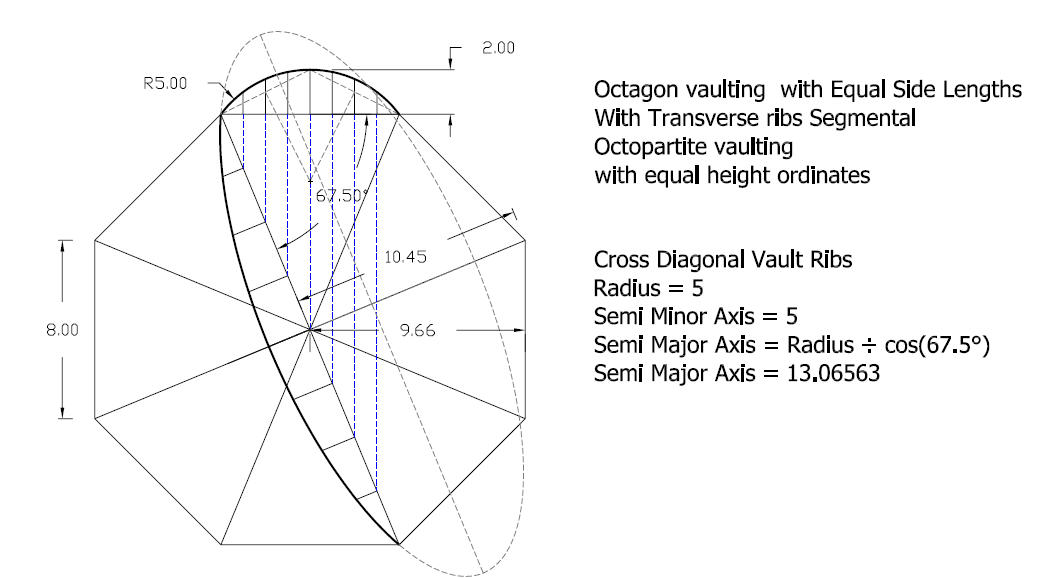 2.00

R5.00

67.50°

10.45

8.00

9.66

Octagon vaulting with Equal Side Lengths
With Transverse ribs Segmental
Octopartite vaulting
with equal height ordinates

Cross Diagonal Vault Ribs
Radius = 5
Semi Minor Axis = 5
Semi Major Axis = Radius ÷ cos(67.5°)
Semi Major Axis = 13.06563